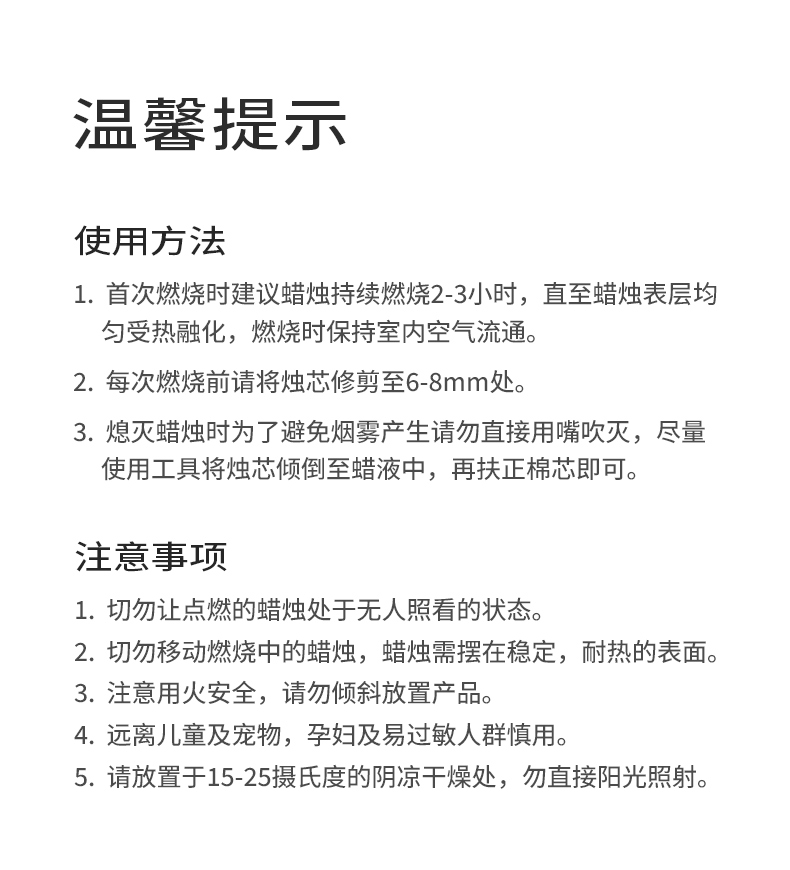 温馨提示

使用方法

1. 首次燃烧时建议蜡烛持续燃烧2-3小时，直至蜡烛表层均匀受热融化，燃烧时保持室内空气流通。

2. 每次燃烧前请将烛芯修剪至6-8mm处。

3. 熄灭蜡烛时为了避免烟雾产生请勿直接用嘴吹灭，尽量使用工具将烛芯倾倒至蜡液中，再扶正棉芯即可。

注意事项

1. 切勿让点燃的蜡烛处于无人照看的状态。
2. 切勿移动燃烧中的蜡烛，蜡烛需摆在稳定，耐热的表面。
3. 注意用火安全，请勿倾斜放置产品。
4. 远离儿童及宠物，孕妇及易过敏人群慎用。
5. 请放置于15-25摄氏度的阴凉干燥处，勿直接阳光照射。